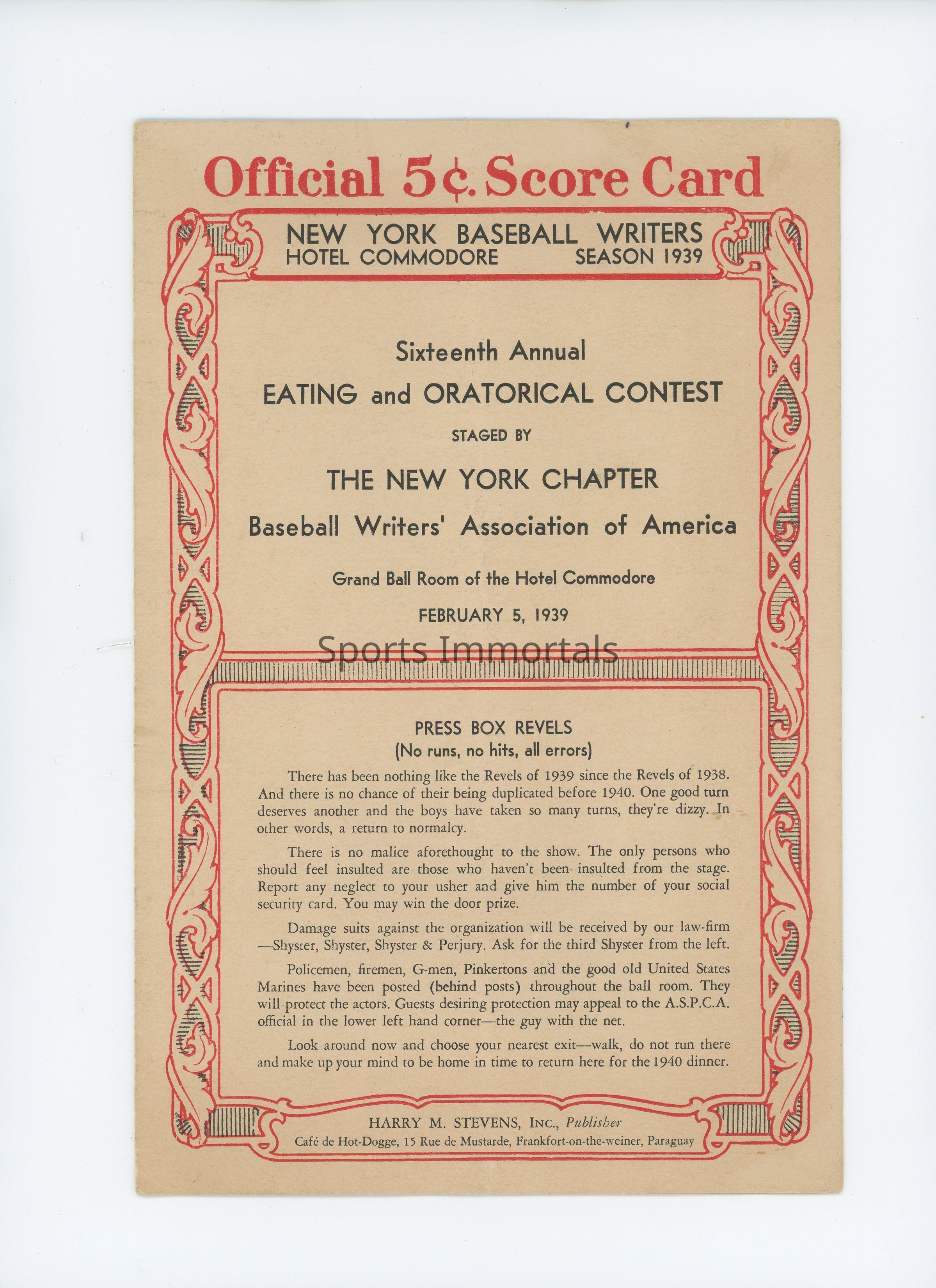 Official 5¢. Score Card

NEW YORK BASEBALL WRITERS
HOTEL COMMODORE SEASON 1939

Sixteenth Annual
EATING and ORATORICAL CONTEST
STAGED BY
THE NEW YORK CHAPTER
Baseball Writers' Association of America
Grand Ball Room of the Hotel Commodore
FEBRUARY 5, 1939

Sports Immortals

PRESS BOX REVELS
(No runs, no hits, all errors)

There has been nothing like the Revels of 1939 since the Revels of 1938. And there is no chance of their being duplicated before 1940. One good turn deserves another and the boys have taken so many turns, they're dizzy. In other words, a return to normalcy.

There is no malice aforethought to the show. The only persons who should feel insulted are those who haven't been insulted from the stage. Report any neglect to your usher and give him the number of your social security card. You may win the door prize.

Damage suits against the organization will be received by our law-firm —Shyster, Shyster, Shyster & Perjury. Ask for the third Shyster from the left.

Policemen, firemen, G-men, Pinkertons and the good old United States Marines have been posted (behind posts) throughout the ball room. They will protect the actors. Guests desiring protection may appeal to the A.S.P.C.A. official in the lower left hand corner—the guy with the net.

Look around now and choose your nearest exit—walk, do not run there and make up your mind to be home in time to return here for the 1940 dinner.

HARRY M. STEVENS, INC., Publisher
Café de Hot-Dogge, 15 Rue de Mustarde, Frankfort-on-the-weiner, Paraguay